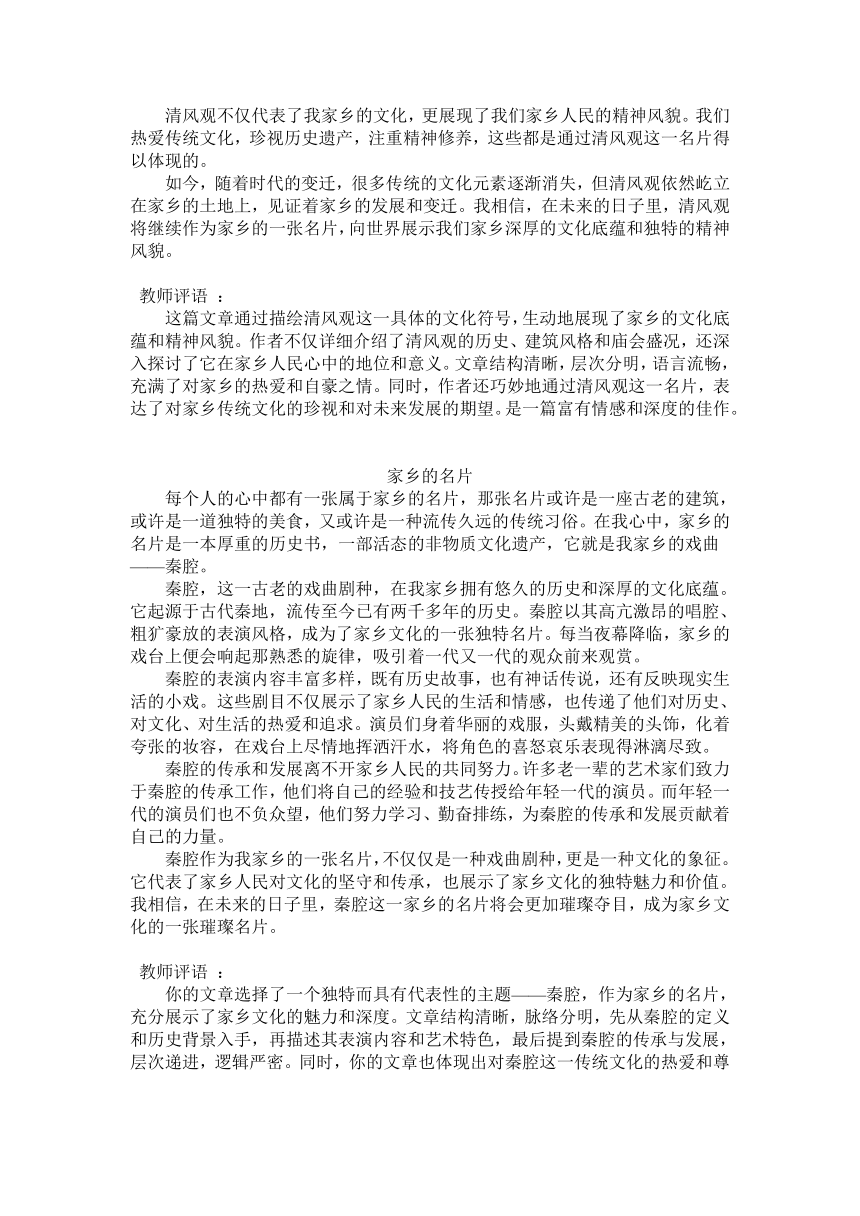 清风观不仅代表了我家乡的文化，更展现了我们家乡人民的精神风貌。我们热爱传统文化，珍视历史遗产，注重精神修养，这些都是通过清风观这一名片得以体现的。

如今，随着时代的变迁，很多传统的文化元素逐渐消失，但清风观依然屹立在家乡的土地上，见证着家乡的发展和变迁。我相信，在未来的日子里，清风观将继续作为家乡的一张名片，向世界展示我们家乡深厚的文化底蕴和独特的精神风貌。

教师评语 ：

这篇文章通过描绘清风观这一具体的文化符号，生动地展现了家乡的文化底蕴和精神风貌。作者不仅详细介绍了清风观的历史、建筑风格和庙会盛况，还深入探讨了它在家乡人民心中的地位和意义。文章结构清晰，层次分明，语言流畅，充满了对家乡的热爱和自豪之情。同时，作者还巧妙地通过清风观这一名片，表达了对家乡传统文化的珍视和对未来发展的期望。是一篇富有情感和深度的佳作。

家乡的名片

每个人的心中都有一张属于家乡的名片，那张名片或许是一座古老的建筑，或许是一道独特的美食，又或许是一种流传久远的传统习俗。在我心中，家乡的名片是一本厚重的历史书，一部活态的非物质文化遗产，它就是我家乡的戏曲——秦腔。

秦腔，这一古老的戏曲剧种，在我家乡拥有悠久的历史和深厚的文化底蕴。它起源于古代秦地，流传至今已有两千多年的历史。秦腔以其高亢激昂的唱腔、粗犷豪放的表演风格，成为了家乡文化的一张独特名片。每当夜幕降临，家乡的戏台上便会响起那熟悉的旋律，吸引着一代又一代的观众前来观赏。

秦腔的表演内容丰富多样，既有历史故事，也有神话传说，还有反映现实生活的小戏。这些剧目不仅展示了家乡人民的生活和情感，也传递了他们对历史、对文化、对生活的热爱和追求。演员们身着华丽的戏服，头戴精美的头饰，化着夸张的妆容，在戏台上尽情地挥洒汗水，将角色的喜怒哀乐表现得淋漓尽致。

秦腔的传承和发展离不开家乡人民的共同努力。许多老一辈的艺术家们致力于秦腔的传承工作，他们将自己的经验和技艺传授给年轻一代的演员。而年轻一代的演员们也不负众望，他们努力学习、勤奋排练，为秦腔的传承和发展贡献着自己的力量。

秦腔作为我家乡的一张名片，不仅仅是一种戏曲剧种，更是一种文化的象征。它代表了家乡人民对文化的坚守和传承，也展示了家乡文化的独特魅力和价值。我相信，在未来的日子里，秦腔这一家乡的名片将会更加璀璨夺目，成为家乡文化的一张璀璨名片。

教师评语 ：

你的文章选择了一个独特而具有代表性的主题——秦腔，作为家乡的名片，充分展示了家乡文化的魅力和深度。文章结构清晰，脉络分明，先从秦腔的定义和历史背景入手，再描述其表演内容和艺术特色，最后提到秦腔的传承与发展，层次递进，逻辑严密。同时，你的文章也体现出对秦腔这一传统文化的热爱和尊